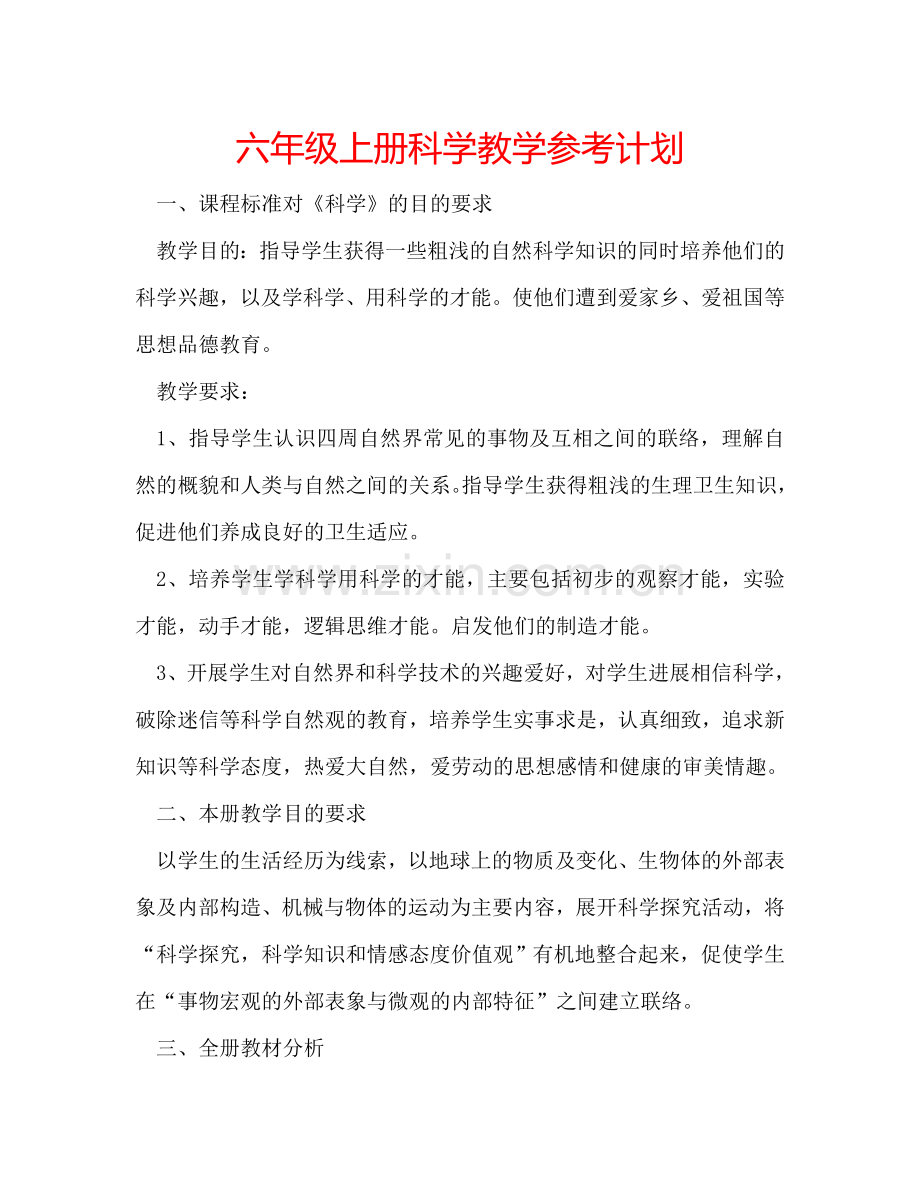 六年级上册科学教学参考计划

一、课程标准对《科学》的目的要求

教学目的：指导学生获得一些粗浅的自然科学知识的同时培养他们的科学兴趣，以及学科学、用科学的才能。使他们遭到爱家乡、爱祖国等思想品德教育。

教学要求：

1、指导学生认识四周自然界常见的事物及互相之间的联络，理解自然的概貌和人类与自然之间的关系。指导学生获得粗浅的生理卫生知识，促进他们养成良好的卫生适应。

2、培养学生学科学用科学的才能，主要包括初步的观察才能，实验才能，动手才能，逻辑思维才能。启发他们的制造才能。

3、开展学生对自然界和科学技术的兴趣爱好，对学生进展相信科学，破除迷信等科学自然观的教育，培养学生实事求是，认真细致，追求新知识等科学态度，热爱大自然，爱劳动的思想感情和健康的审美情趣。

二、本册教学目的要求

以学生的生活经历为线索，以地球上的物质及变化、生物体的外部表象及内部构造、机械与物体的运动为主要内容，展开科学探究活动，将“科学探究，科学知识和情感态度价值观”有机地整合起来，促使学生在“事物宏观的外部表象与微观的内部特征”之间建立联络。

三、全册教材分析

www.zixin.com.cn